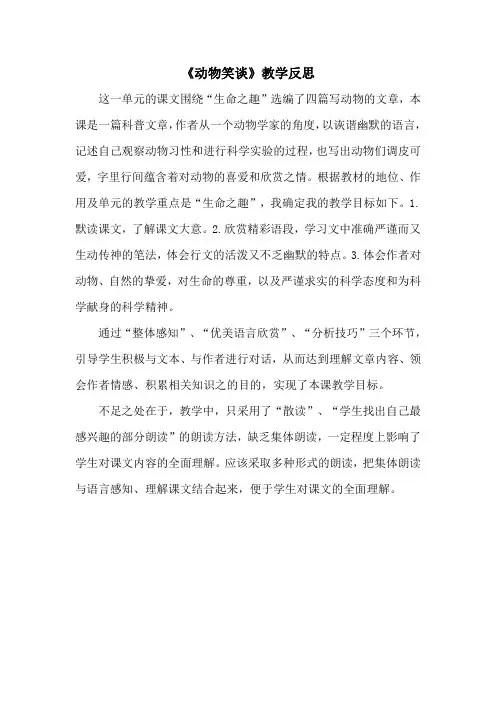 《动物笑谈》教学反思

这一单元的课文围绕“生命之趣”选编了四篇写动物的文章，本课是一篇科普文章，作者从一个动物学家的角度，以诙谐幽默的语言，记述自己观察动物习性和进行科学实验的过程，也写出动物们调皮可爱，字里行间蕴含着对动物的喜爱和欣赏之情。根据教材的地位、作用及单元的教学重点是“生命之趣”，我确定我的教学目标如下。1.默读课文，了解课文大意。2.欣赏精彩语段，学习文中准确严谨而又生动传神的笔法，体会行文的活泼又不乏幽默的特点。3.体会作者对动物、自然的挚爱，对生命的尊重，以及严谨求实的科学态度和为科学献身的科学精神。

通过“整体感知”、“优美语言欣赏”、“分析技巧”三个环节，引导学生积极与文本、与作者进行对话，从而达到理解文章内容、领会作者情感、积累相关知识之的目的，实现了本课教学目标。

不足之处在于，教学中，只采用了“散读”、“学生找出自己最感兴趣的部分朗读”的朗读方法，缺乏集体朗读，一定程度上影响了学生对课文内容的全面理解。应该采取多种形式的朗读，把集体朗读与语言感知、理解课文结合起来，便于学生对课文的全面理解。